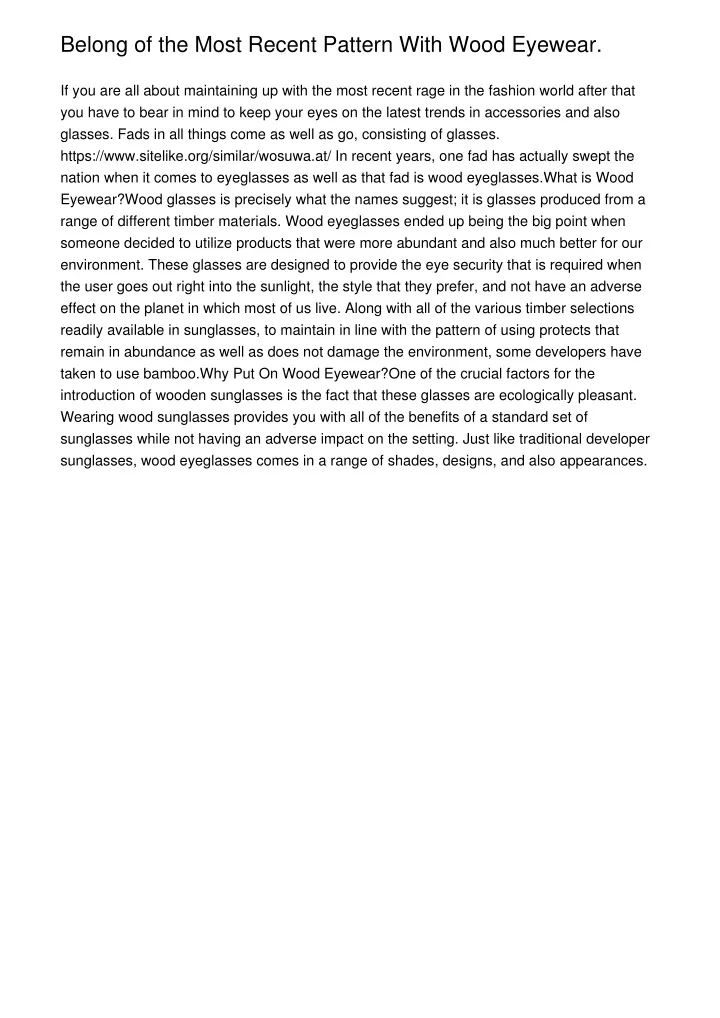 Belong of the Most Recent Pattern With Wood Eyewear.

If you are all about maintaining up with the most recent rage in the fashion world after that you have to bear in mind to keep your eyes on the latest trends in accessories and also glasses. Fads in all things come as well as go, consisting of glasses. https://www.sitelike.org/similar/wosuwa.at/ In recent years, one fad has actually swept the nation when it comes to eyeglasses as well as that fad is wood eyeglasses.What is Wood Eyewear?Wood glasses is precisely what the names suggest; it is glasses produced from a range of different timber materials. Wood eyeglasses ended up being the big point when someone decided to utilize products that were more abundant and also much better for our environment. These glasses are designed to provide the eye security that is required when the user goes out right into the sunlight, the style that they prefer, and not have an adverse effect on the planet in which most of us live. Along with all of the various timber selections readily available in sunglasses, to maintain in line with the pattern of using protects that remain in abundance as well as does not damage the environment, some developers have taken to use bamboo.Why Put On Wood Eyewear?One of the crucial factors for the introduction of wooden sunglasses is the fact that these glasses are ecologically pleasant. Wearing wood sunglasses provides you with all of the benefits of a standard set of sunglasses while not having an adverse impact on the setting. Just like traditional developer sunglasses, wood eyeglasses comes in a range of shades, designs, and also appearances.